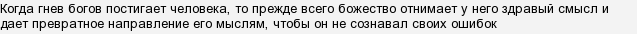 Когда гнев богов постигает человека, то прежде всего божество отнимает у него здравый смысл и дает превратное направление его мыслям, чтобы он не сознавал своих ошибок